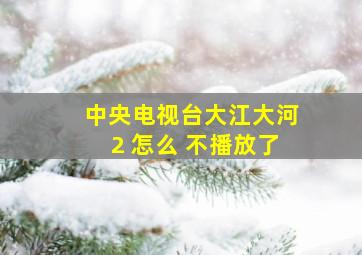 中央电视台大江大河
2 怎么 不播放了